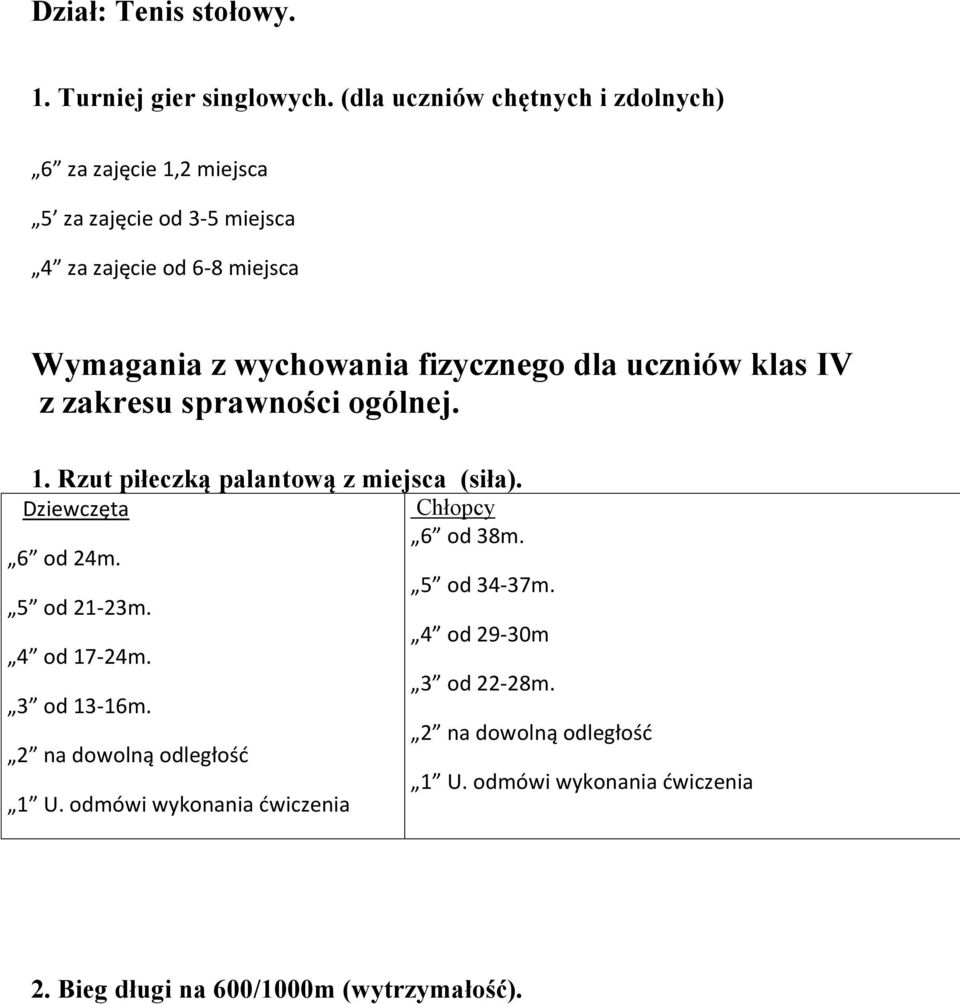 Dział: Tenis stołowy.

1. Turniej gier singlowych. (dla uczniów chętnych i zdolnych)

„6” za zajęcie 1,2 miejsca

„5” za zajęcie od 3-5 miejsca

„4” za zajęcie od 6-8 miejsca

Wymagania z wychowania fizycznego dla uczniów klas IV z zakresu sprawności ogólnej.

1. Rzut piłeczką palantową z miejsca (siła).

| Dziewczęta | Chłopcy |
|---|---|
| „6” od 24m. | „6” od 38m. |
| „5” od 21-23m. | „5” od 34-37m. |
| „4” od 17-24m. | „4” od 29-30m |
| „3” od 13-16m. | „3” od 22-28m. |
| „2” na dowolną odległość | „2” na dowolną odległość |
| „1” U. odmówi wykonania ćwiczenia | „1” U. odmówi wykonania ćwiczenia |

2. Bieg długi na 600/1000m (wytrzymałość).